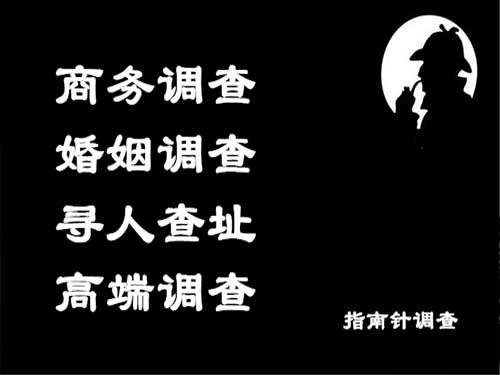 商务调查
婚姻调查
寻人查址
高端调查

指南针调查